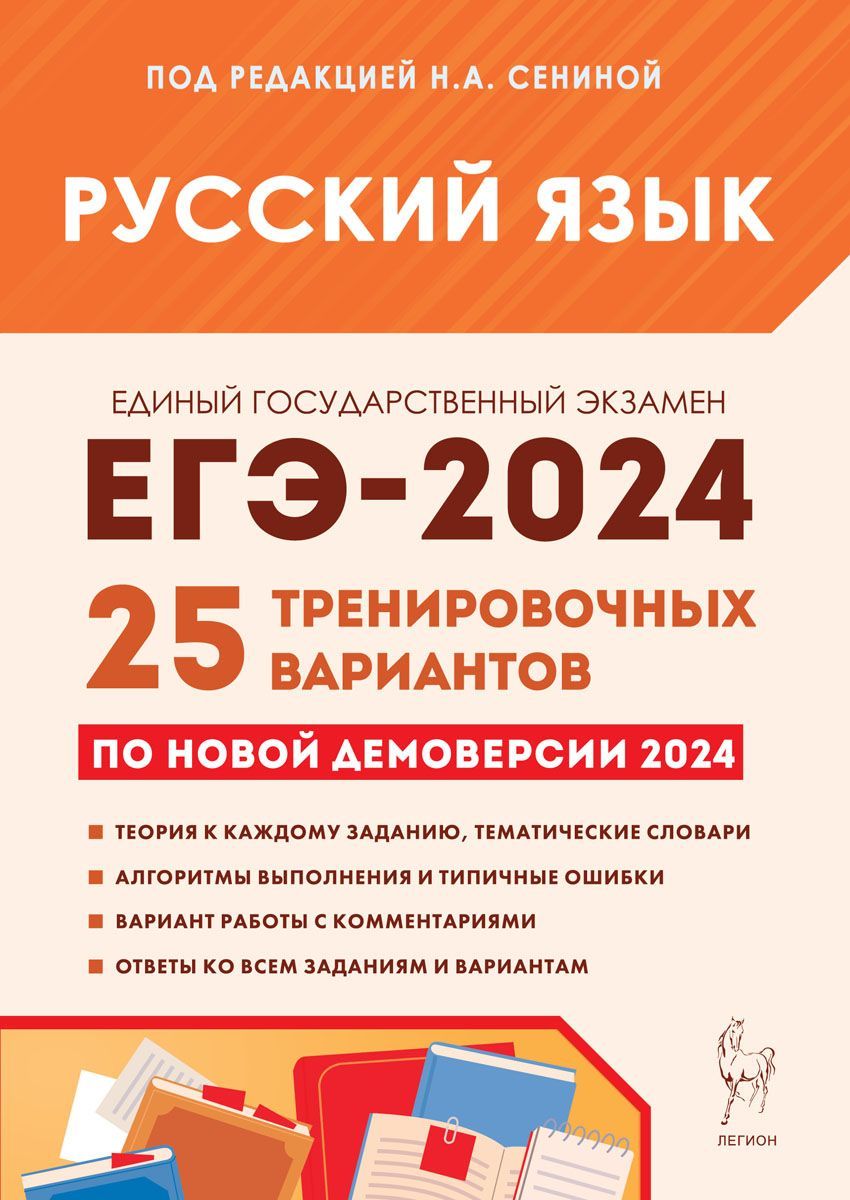 ПОД РЕДАКЦИЕЙ Н.А. СЕНИНОЙ

РУССКИЙ ЯЗЫК

ЕДИНЫЙ ГОСУДАРСТВЕННЫЙ ЭКЗАМЕН

ЕГЭ-2024

25 ТРЕНИРОВОЧНЫХ ВАРИАНТОВ

ПО НОВОЙ ДЕМОВЕРСИИ 2024

ТЕОРИЯ К КАЖДОМУ ЗАДАНИЮ, ТЕМАТИЧЕСКИЕ СЛОВАРИ

АЛГОРИТМЫ ВЫПОЛНЕНИЯ И ТИПИЧНЫЕ ОШИБКИ

ВАРИАНТ РАБОТЫ С КОММЕНТАРИЯМИ

ОТВЕТЫ КО ВСЕМ ЗАДАНИЯМ И ВАРИАНТАМ

ЛЕГИОН